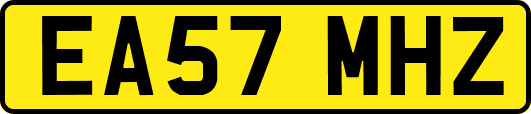 EA57 MHZ